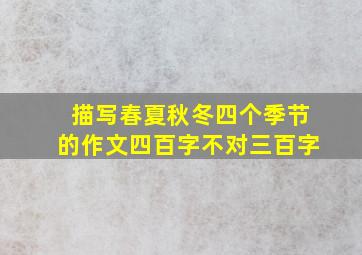 描写春夏秋冬四个季节的作文四百字不对三百字